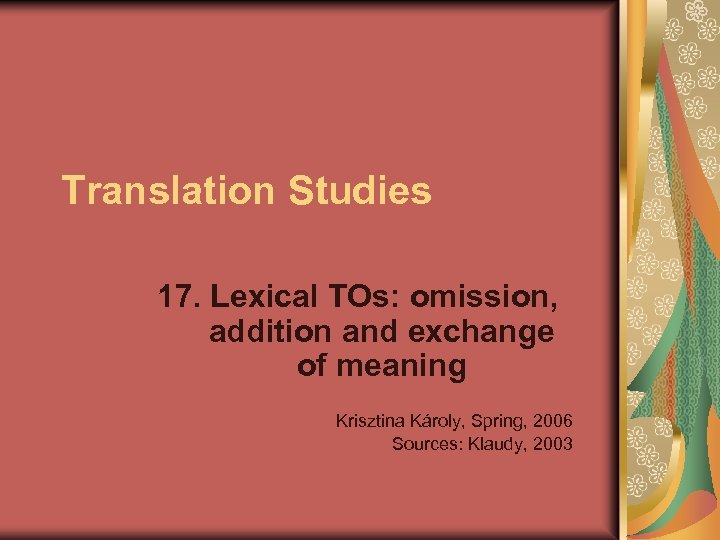 Translation Studies

17. Lexical TOs: omission, addition and exchange of meaning

Krisztina Károly, Spring, 2006
Sources: Klaudy, 2003